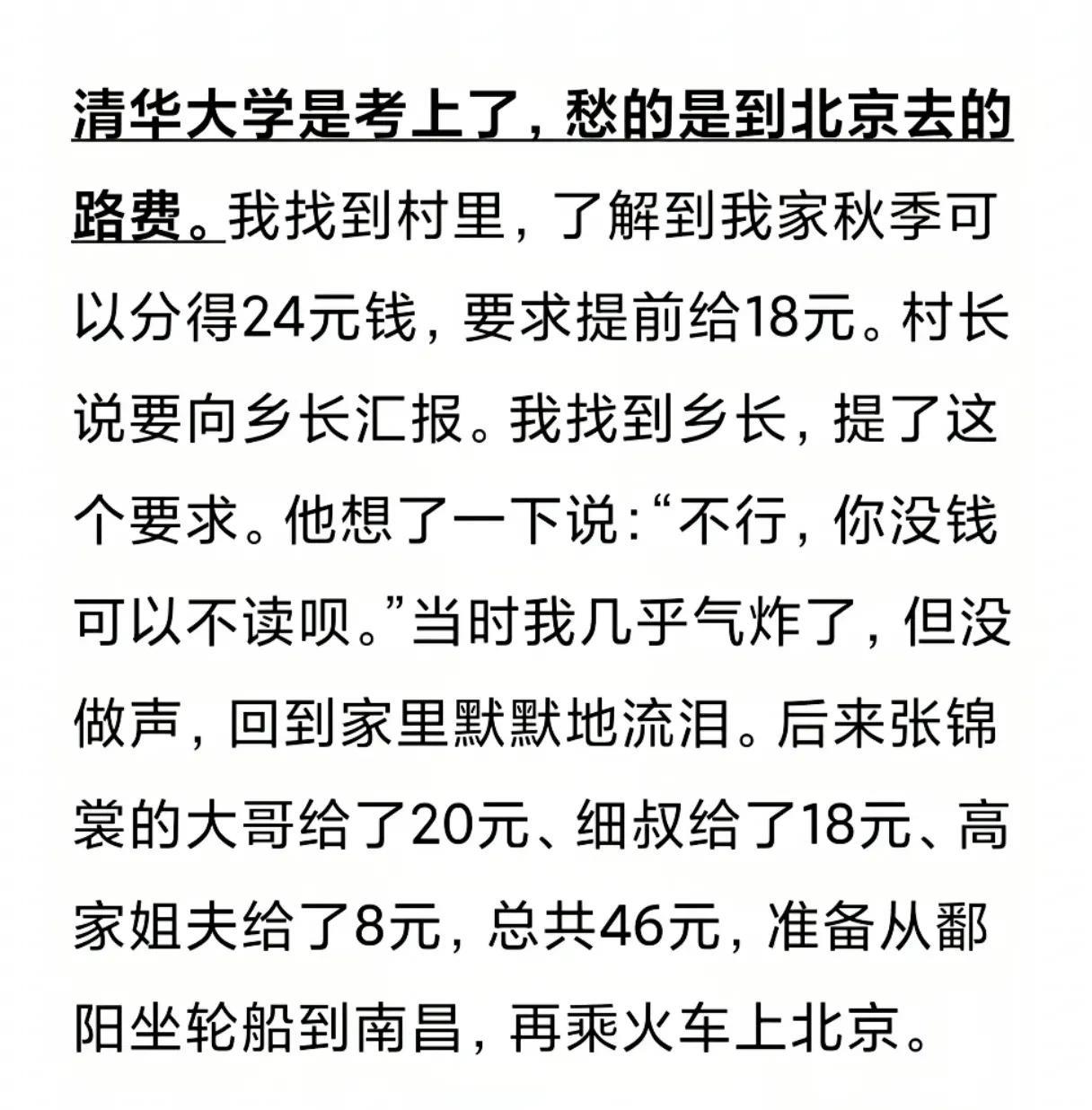 清华大学是考上了，愁的是到北京去的路费。我找到村里，了解到我家秋季可以分得24元钱，要求提前给18元。村长说要向乡长汇报。我找到乡长，提了这个要求。他想了一下说：“不行，你没钱可以不读呗。”当时我几乎气炸了，但没做声，回到家里默默地流泪。后来张锦裳的大哥给了20元、细叔给了18元、高家姐夫给了8元，总共46元，准备从鄱阳坐轮船到南昌，再乘火车上北京。